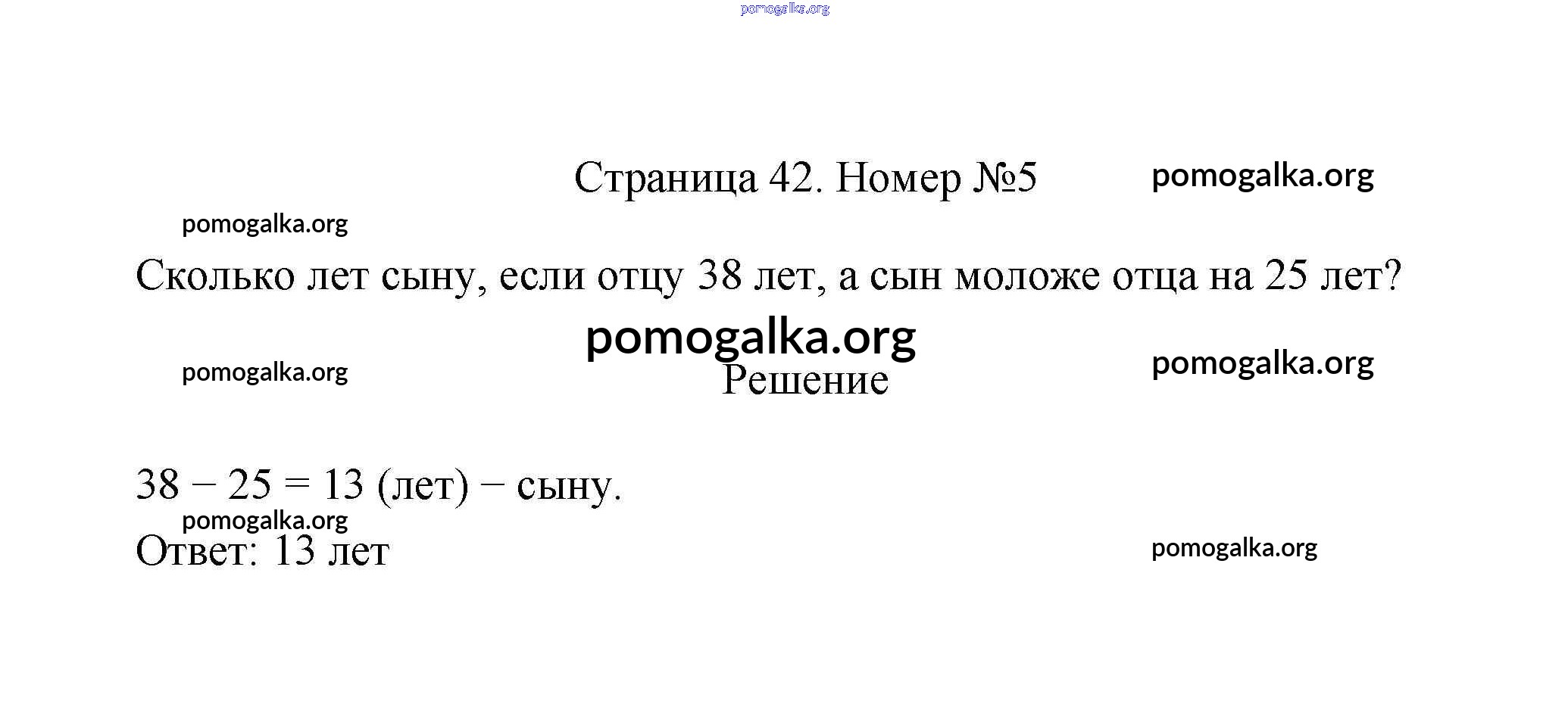 Страница 42. Номер №5

Сколько лет сыну, если отцу 38 лет, а сын моложе отца на 25 лет?

Решение

$38 - 25 = 13$ (лет) − сыну.

Ответ: 13 лет

pomogalka.org